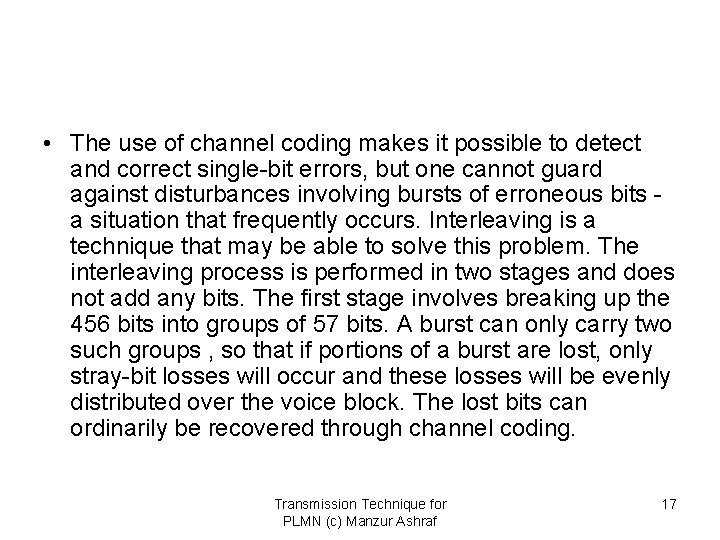 • The use of channel coding makes it possible to detect and correct single-bit errors, but one cannot guard against disturbances involving bursts of erroneous bits - a situation that frequently occurs. Interleaving is a technique that may be able to solve this problem. The interleaving process is performed in two stages and does not add any bits. The first stage involves breaking up the 456 bits into groups of 57 bits. A burst can only carry two such groups , so that if portions of a burst are lost, only stray-bit losses will occur and these losses will be evenly distributed over the voice block. The lost bits can ordinarily be recovered through channel coding.

Transmission Technique for
PLMN (c) Manzur Ashraf

17